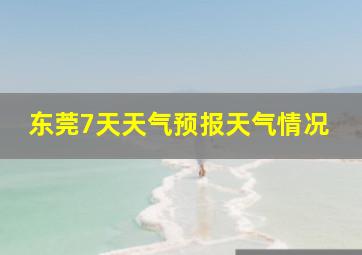 东莞7天天气预报天气情况